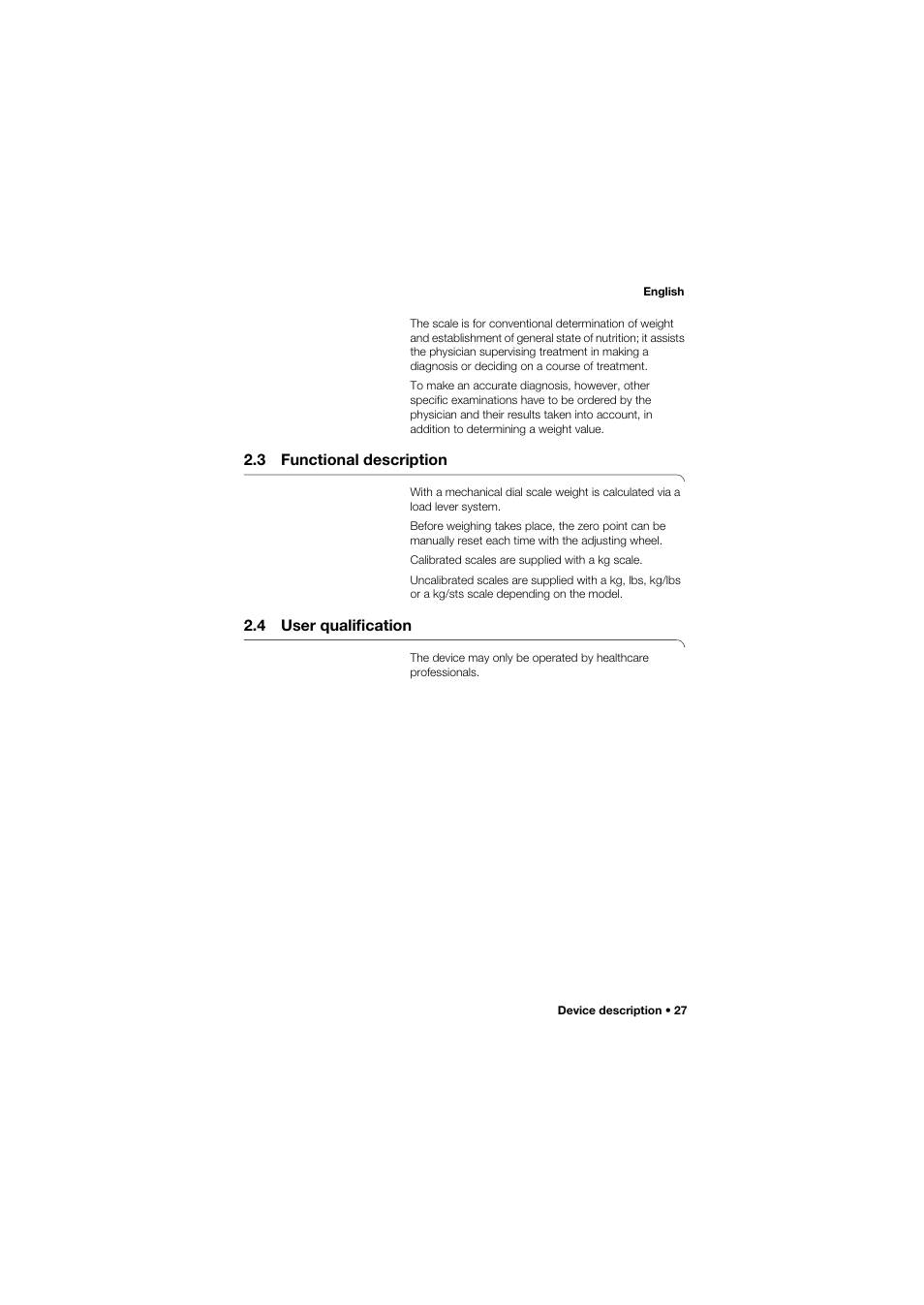 English

The scale is for conventional determination of weight and establishment of general state of nutrition; it assists the physician supervising treatment in making a diagnosis or deciding on a course of treatment.

To make an accurate diagnosis, however, other specific examinations have to be ordered by the physician and their results taken into account, in addition to determining a weight value.

2.3 Functional description

With a mechanical dial scale weight is calculated via a load lever system.

Before weighing takes place, the zero point can be manually reset each time with the adjusting wheel.

Calibrated scales are supplied with a kg scale.

Uncalibrated scales are supplied with a kg, lbs, kg/lbs or a kg/sts scale depending on the model.

2.4 User qualification

The device may only be operated by healthcare professionals.

Device description • 27